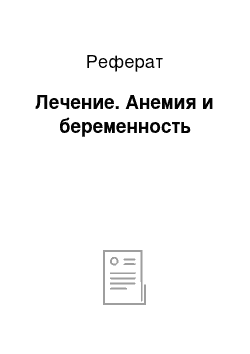 Реферат

Лечение. Анемия и беременность